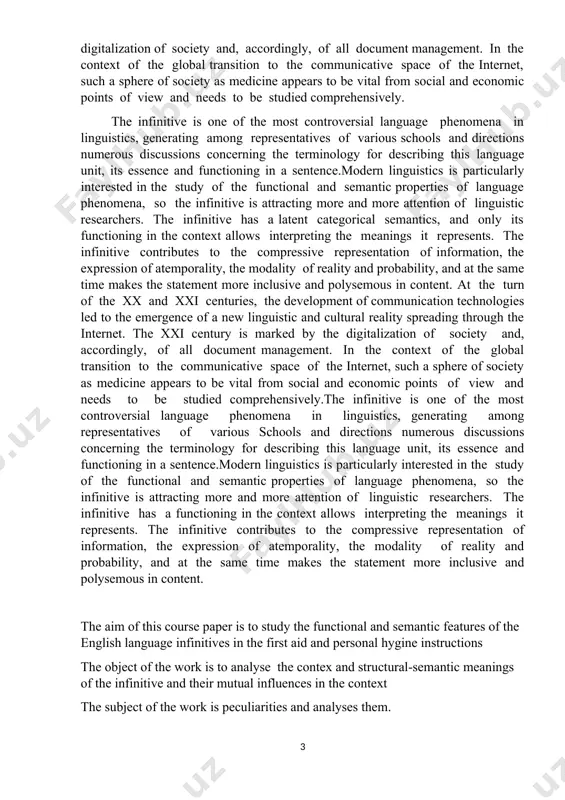 digitalization of society and, accordingly, of all document management. In the context of the global transition to the communicative space of the Internet, such a sphere of society as medicine appears to be vital from social and economic points of view and needs to be studied comprehensively.

The infinitive is one of the most controversial language phenomena in linguistics, generating among representatives of various schools and directions numerous discussions concerning the terminology for describing this language unit, its essence and functioning in a sentence.Modern linguistics is particularly interested in the study of the functional and semantic properties of language phenomena, so the infinitive is attracting more and more attention of linguistic researchers. The infinitive has a latent categorical semantics, and only its functioning in the context allows interpreting the meanings it represents. The infinitive contributes to the compressive representation of information, the expression of atemporality, the modality of reality and probability, and at the same time makes the statement more inclusive and polysemous in content. At the turn of the XX and XXI centuries, the development of communication technologies led to the emergence of a new linguistic and cultural reality spreading through the Internet. The XXI century is marked by the digitalization of society and, accordingly, of all document management. In the context of the global transition to the communicative space of the Internet, such a sphere of society as medicine appears to be vital from social and economic points of view and needs to be studied comprehensively.The infinitive is one of the most controversial language phenomena in linguistics, generating among representatives of various Schools and directions numerous discussions concerning the terminology for describing this language unit, its essence and functioning in a sentence.Modern linguistics is particularly interested in the study of the functional and semantic properties of language phenomena, so the infinitive is attracting more and more attention of linguistic researchers. The infinitive has a functioning in the context allows interpreting the meanings it represents. The infinitive contributes to the compressive representation of information, the expression of atemporality, the modality of reality and probability, and at the same time makes the statement more inclusive and polysemous in content.

The aim of this course paper is to study the functional and semantic features of the English language infinitives in the first aid and personal hygine instructions

The object of the work is to analyse the contex and structural-semantic meanings of the infinitive and their mutual influences in the context

The subject of the work is peculiarities and analyses them.

3